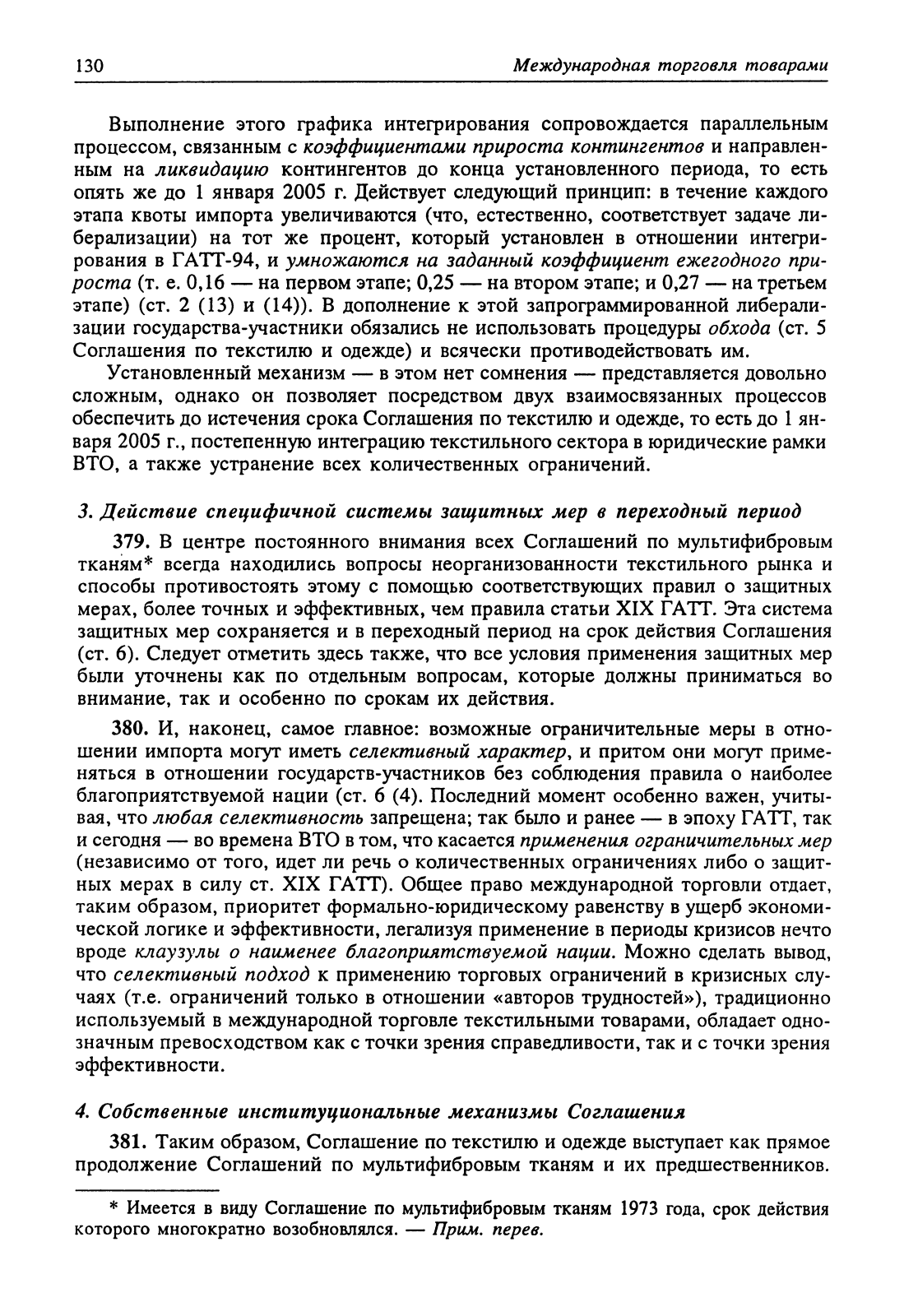 130 Международная торговля товарами

Выполнение этого графика интегрирования сопровождается параллельным процессом, связанным с коэффициентами прироста контингентов и направленным на ликвидацию контингентов до конца установленного периода, то есть опять же до 1 января 2005 г. Действует следующий принцип: в течение каждого этапа квоты импорта увеличиваются (что, естественно, соответствует задаче либерализации) на тот же процент, который установлен в отношении интегрирования в ГАТТ-94, и умножаются на заданный коэффициент ежегодного прироста (т. е. 0,16 — на первом этапе; 0,25 — на втором этапе; и 0,27 — на третьем этапе) (ст. 2 (13) и (14)). В дополнение к этой запрограммированной либерализации государства-участники обязались не использовать процедуры обхода (ст. 5 Соглашения по текстилю и одежде) и всячески противодействовать им.

Установленный механизм — в этом нет сомнения — представляется довольно сложным, однако он позволяет посредством двух взаимосвязанных процессов обеспечить до истечения срока Соглашения по текстилю и одежде, то есть до 1 января 2005 г., постепенную интеграцию текстильного сектора в юридические рамки ВТО, а также устранение всех количественных ограничений.

3. Действие специфичной системы защитных мер в переходный период

379. В центре постоянного внимания всех Соглашений по мультифибровым тканям* всегда находились вопросы неорганизованности текстильного рынка и способы противостоять этому с помощью соответствующих правил о защитных мерах, более точных и эффективных, чем правила статьи XIX ГАТТ. Эта система защитных мер сохраняется и в переходный период на срок действия Соглашения (ст. 6). Следует отметить здесь также, что все условия применения защитных мер были уточнены как по отдельным вопросам, которые должны приниматься во внимание, так и особенно по срокам их действия.

380. И, наконец, самое главное: возможные ограничительные меры в отношении импорта могут иметь селективный характер, и притом они могут применяться в отношении государств-участников без соблюдения правила о наиболее благоприятствуемой нации (ст. 6 (4). Последний момент особенно важен, учитывая, что любая селективность запрещена; так было и ранее — в эпоху ГАТТ, так и сегодня — во времена ВТО в том, что касается применения ограничительных мер (независимо от того, идет ли речь о количественных ограничениях либо о защитных мерах в силу ст. XIX ГАТТ). Общее право международной торговли отдает, таким образом, приоритет формально-юридическому равенству в ущерб экономической логике и эффективности, легализуя применение в периоды кризисов нечто вроде клаузулы о наименее благоприятствуемой нации. Можно сделать вывод, что селективный подход к применению торговых ограничений в кризисных случаях (т.е. ограничений только в отношении «авторов трудностей»), традиционно используемый в международной торговле текстильными товарами, обладает однозначным превосходством как с точки зрения справедливости, так и с точки зрения эффективности.

4. Собственные институциональные механизмы Соглашения

381. Таким образом, Соглашение по текстилю и одежде выступает как прямое продолжение Соглашений по мультифибровым тканям и их предшественников.

* Имеется в виду Соглашение по мультифибровым тканям 1973 года, срок действия которого многократно возобновлялся. — Прим. перев.